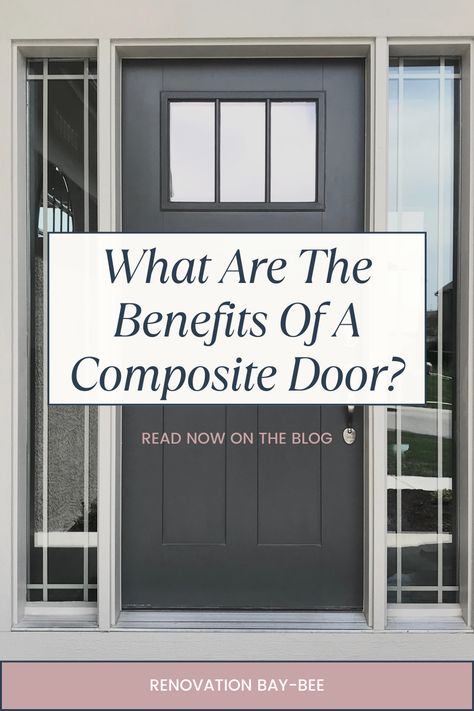 What Are The Benefits Of A Composite Door?

READ NOW ON THE BLOG

RENOVATION BAY-BEE